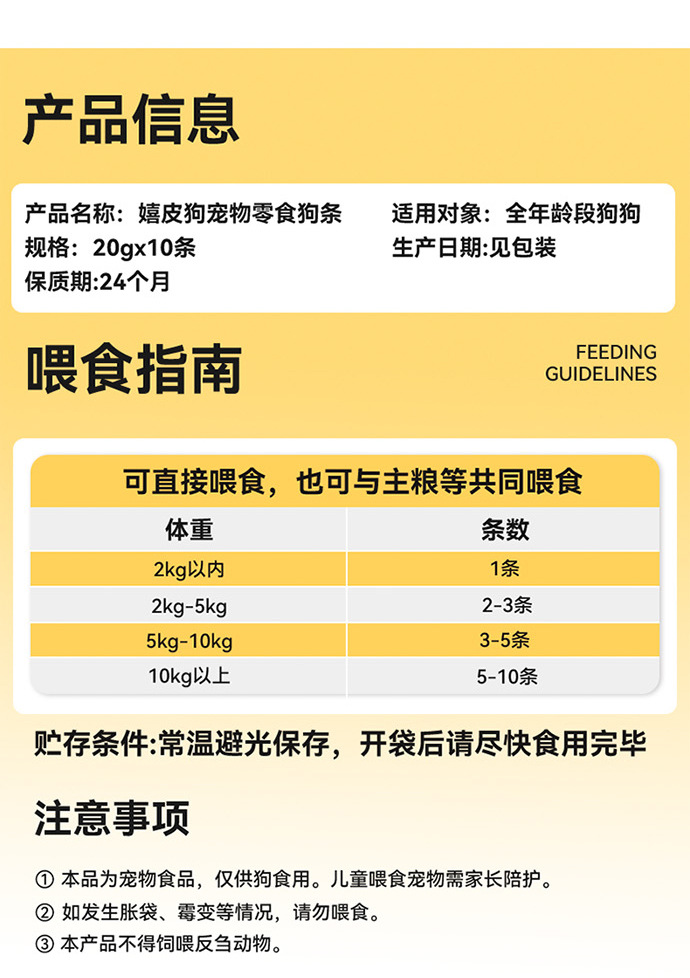 产品信息

产品名称：嬉皮狗宠物零食狗条
规格：20gx10条
保质期:24个月

适用对象：全年龄段狗狗
生产日期:见包装

喂食指南

FEEDING
GUIDELINES

可直接喂食，也可与主粮等共同喂食

| 体重 | 条数 |
|---|---|
| 2kg以内 | 1条 |
| 2kg-5kg | 2-3条 |
| 5kg-10kg | 3-5条 |
| 10kg以上 | 5-10条 |

贮存条件:常温避光保存，开袋后请尽快食用完毕

注意事项

① 本品为宠物食品，仅供狗食用。儿童喂食宠物需家长陪护。
② 如发生胀袋、霉变等情况，请勿喂食。
③ 本产品不得饲喂反刍动物。